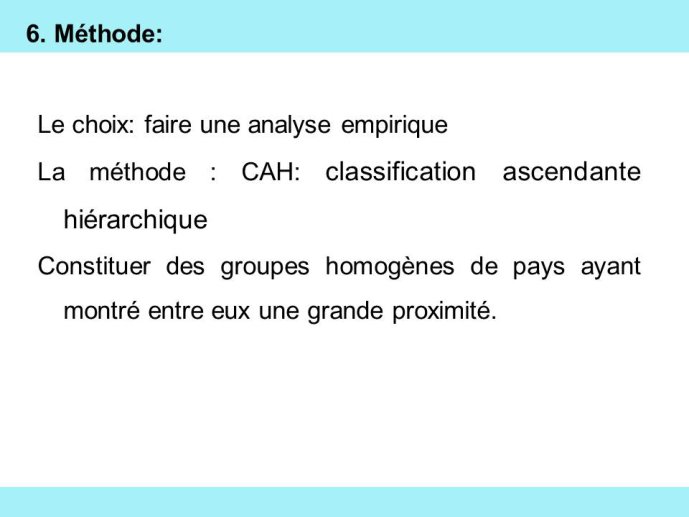 6. Méthode:

Le choix: faire une analyse empirique

La méthode : CAH: classification ascendante hiérarchique

Constituer des groupes homogènes de pays ayant montré entre eux une grande proximité.